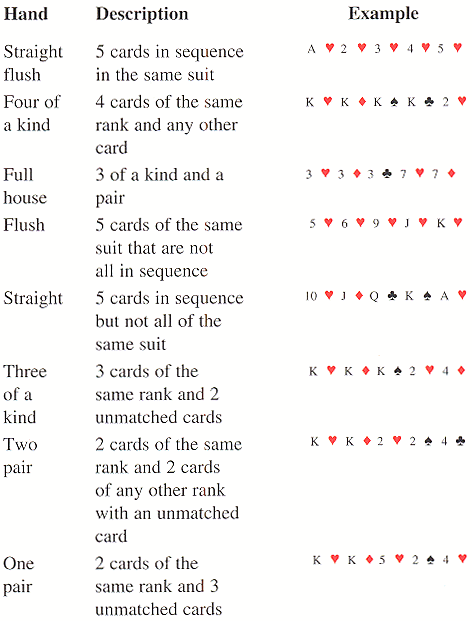 | Hand | Description | Example |
|---|---|---|
| Straight flush | 5 cards in sequence in the same suit | A ♥ 2 ♥ 3 ♥ 4 ♥ 5 ♥ |
| Four of a kind | 4 cards of the same rank and any other card | K ♥ K ♦ K ♠ K ♣ 2 ♥ |
| Full house | 3 of a kind and a pair | 3 ♥ 3 ♦ 3 ♣ 7 ♥ 7 ♦ |
| Flush | 5 cards of the same suit that are not all in sequence | 5 ♥ 6 ♥ 9 ♥ J ♥ K ♥ |
| Straight | 5 cards in sequence but not all of the same suit | 10 ♥ J ♦ Q ♣ K ♠ A ♥ |
| Three of a kind | 3 cards of the same rank and 2 unmatched cards | K ♥ K ♦ K ♠ 2 ♥ 4 ♦ |
| Two pair | 2 cards of the same rank and 2 cards of any other rank with an unmatched card | K ♥ K ♦ 2 ♥ 2 ♠ 4 ♣ |
| One pair | 2 cards of the same rank and 3 unmatched cards | K ♥ K ♦ 5 ♥ 2 ♠ 4 ♥ |